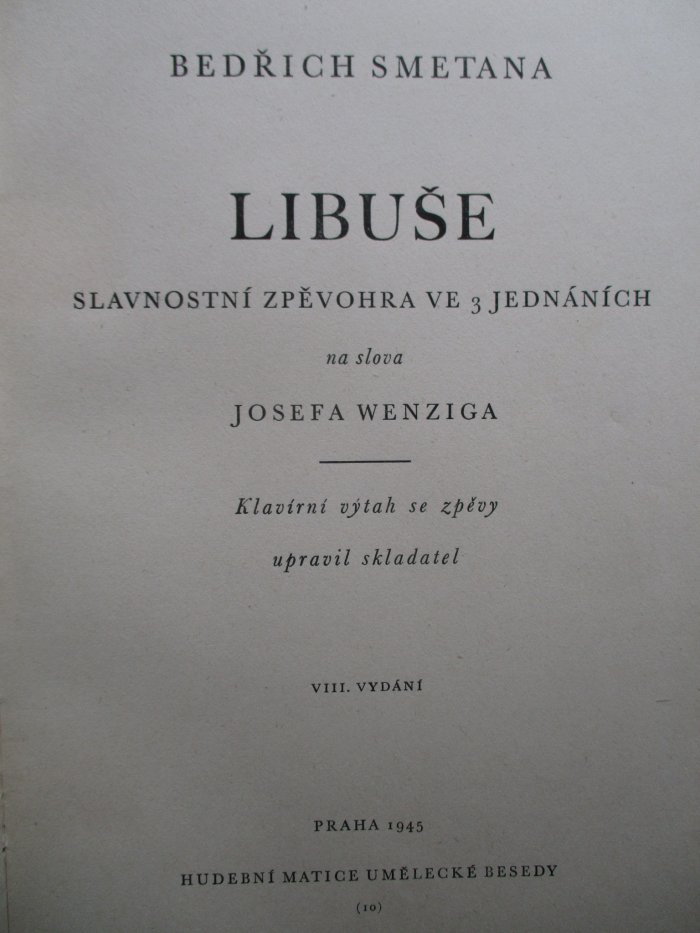 BEDŘICH SMETANA

LIBUŠE

SLAVNOSTNÍ ZPĚVOHRA VE 3 JEDNÁNÍCH

na slova

JOSEFA WENZIGA

Klavírní výtah se zpěvy

upravil skladatel

VIII. VYDÁNÍ

PRAHA 1945

HUDEBNÍ MATICE UMĚLECKÉ BESEDY

(10)